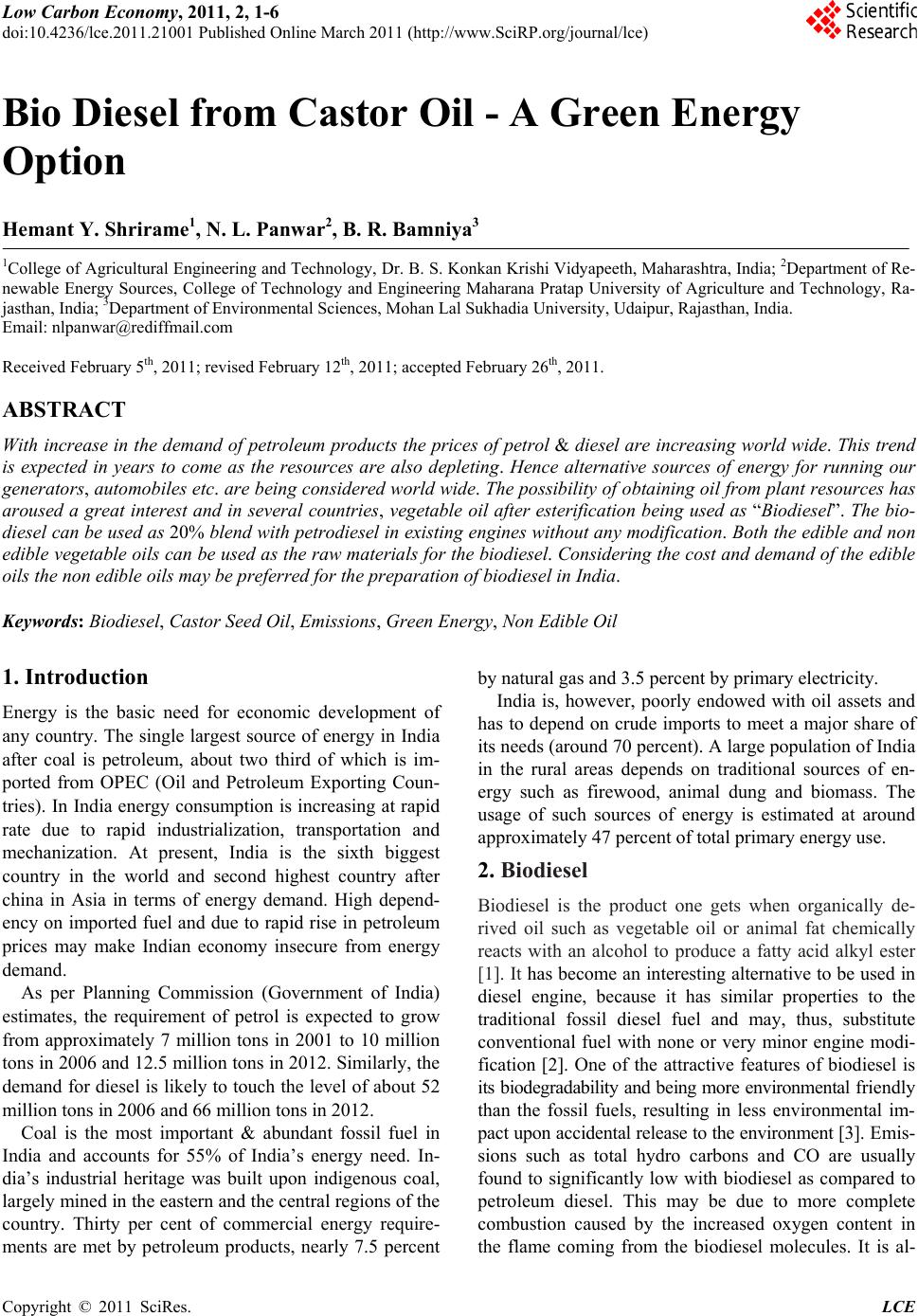 Low Carbon Economy, 2011, 2, 1-6
doi:10.4236/lce.2011.21001 Published Online March 2011 (http://www.SciRP.org/journal/lce)

Scientific Research

Bio Diesel from Castor Oil - A Green Energy Option

Hemant Y. Shrirame$^1$, N. L. Panwar$^2$, B. R. Bamniya$^3$

$^1$College of Agricultural Engineering and Technology, Dr. B. S. Konkan Krishi Vidyapeeth, Maharashtra, India; $^2$Department of Renewable Energy Sources, College of Technology and Engineering Maharana Pratap University of Agriculture and Technology, Rajasthan, India; $^3$Department of Environmental Sciences, Mohan Lal Sukhadia University, Udaipur, Rajasthan, India.
Email: nlpanwar@rediffmail.com

Received February 5$^{th}$, 2011; revised February 12$^{th}$, 2011; accepted February 26$^{th}$, 2011.

ABSTRACT

With increase in the demand of petroleum products the prices of petrol & diesel are increasing world wide. This trend is expected in years to come as the resources are also depleting. Hence alternative sources of energy for running our generators, automobiles etc. are being considered world wide. The possibility of obtaining oil from plant resources has aroused a great interest and in several countries, vegetable oil after esterification being used as "Biodiesel". The biodiesel can be used as 20% blend with petrodiesel in existing engines without any modification. Both the edible and non edible vegetable oils can be used as the raw materials for the biodiesel. Considering the cost and demand of the edible oils the non edible oils may be preferred for the preparation of biodiesel in India.

Keywords: Biodiesel, Castor Seed Oil, Emissions, Green Energy, Non Edible Oil

1. Introduction

Energy is the basic need for economic development of any country. The single largest source of energy in India after coal is petroleum, about two third of which is imported from OPEC (Oil and Petroleum Exporting Countries). In India energy consumption is increasing at rapid rate due to rapid industrialization, transportation and mechanization. At present, India is the sixth biggest country in the world and second highest country after china in Asia in terms of energy demand. High dependency on imported fuel and due to rapid rise in petroleum prices may make Indian economy insecure from energy demand.

As per Planning Commission (Government of India) estimates, the requirement of petrol is expected to grow from approximately 7 million tons in 2001 to 10 million tons in 2006 and 12.5 million tons in 2012. Similarly, the demand for diesel is likely to touch the level of about 52 million tons in 2006 and 66 million tons in 2012.

Coal is the most important & abundant fossil fuel in India and accounts for 55% of India's energy need. India's industrial heritage was built upon indigenous coal, largely mined in the eastern and the central regions of the country. Thirty per cent of commercial energy requirements are met by petroleum products, nearly 7.5 percent by natural gas and 3.5 percent by primary electricity.

India is, however, poorly endowed with oil assets and has to depend on crude imports to meet a major share of its needs (around 70 percent). A large population of India in the rural areas depends on traditional sources of energy such as firewood, animal dung and biomass. The usage of such sources of energy is estimated at around approximately 47 percent of total primary energy use.

2. Biodiesel

Biodiesel is the product one gets when organically derived oil such as vegetable oil or animal fat chemically reacts with an alcohol to produce a fatty acid alkyl ester [1]. It has become an interesting alternative to be used in diesel engine, because it has similar properties to the traditional fossil diesel fuel and may, thus, substitute conventional fuel with none or very minor engine modification [2]. One of the attractive features of biodiesel is its biodegradability and being more environmental friendly than the fossil fuels, resulting in less environmental impact upon accidental release to the environment [3]. Emissions such as total hydro carbons and CO are usually found to significantly low with biodiesel as compared to petroleum diesel. This may be due to more complete combustion caused by the increased oxygen content in the flame coming from the biodiesel molecules. It is al-

Copyright © 2011 SciRes. LCE